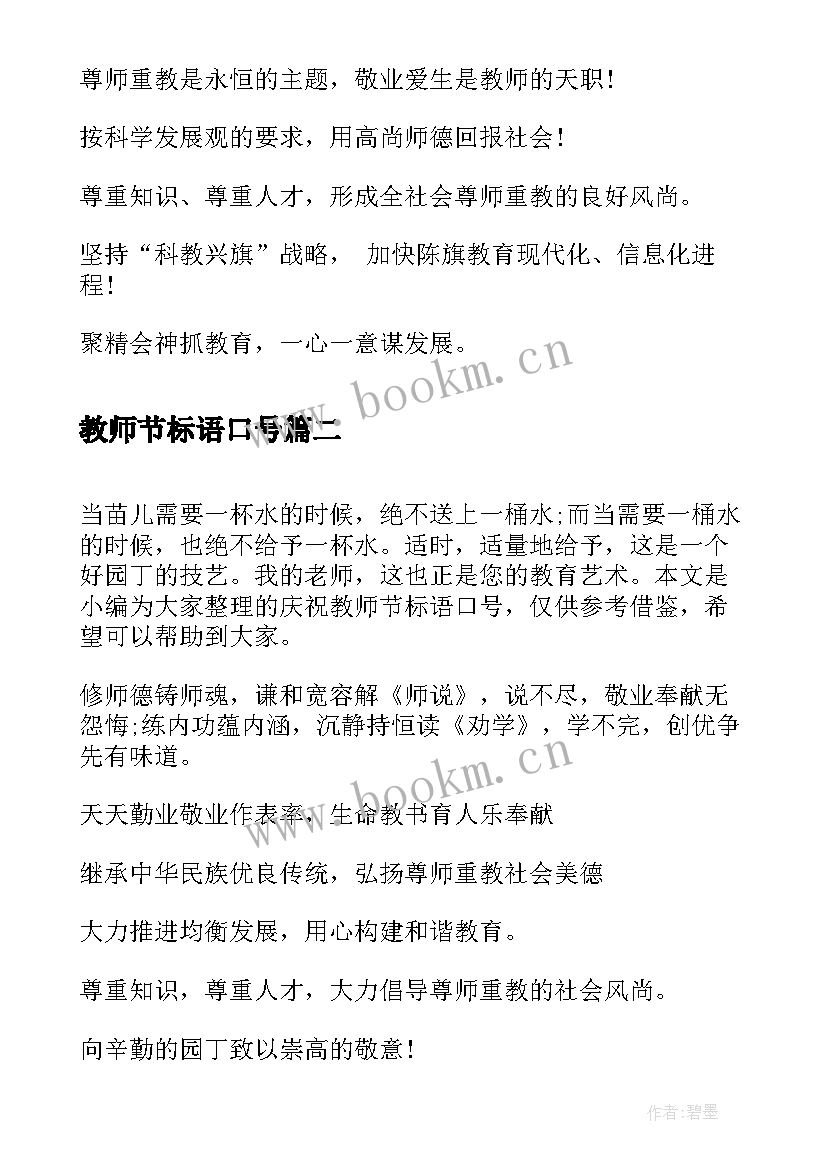 尊师重教是永恒的主题，敬业爱生是教师的天职！

按科学发展观的要求，用高尚师德回报社会！

尊重知识、尊重人才，形成全社会尊师重教的良好风尚。

坚持“科教兴旗”战略， 加快陈旗教育现代化、信息化进程！

聚精会神抓教育，一心一意谋发展。

www.bookm.cn

教师节标语口号篇二

当苗儿需要一杯水的时候，绝不送上一桶水;而当需要一桶水的时候，也绝不给予一杯水。适时，适量地给予，这是一个好园丁的技艺。我的老师，这也正是您的教育艺术。本文是小编为大家整理的庆祝教师节标语口号，仅供参考借鉴，希望可以帮助到大家。

修师德铸师魂，谦和宽容解《师说》，说不尽，敬业奉献无怨悔;练内功蕴内涵，沉静持恒读《劝学》，学不完，创优争先有味道。

www.bookm.cn

天天勤业敬业作表率，生命教书育人乐奉献

继承中华民族优良传统，弘扬尊师重教社会美德

大力推进均衡发展，用心构建和谐教育。

尊重知识，尊重人才，大力倡导尊师重教的社会风尚。

向辛勤的园丁致以崇高的敬意！

作者:碧墨